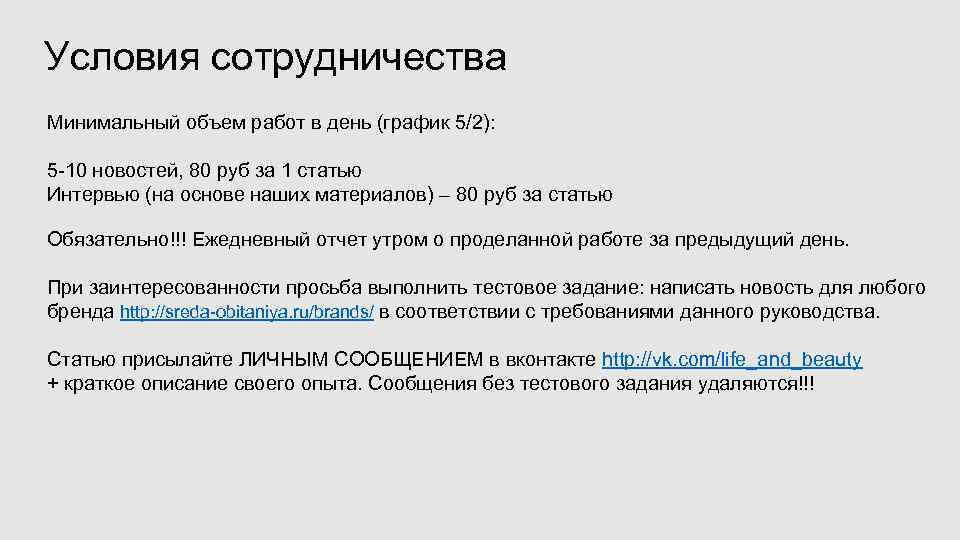 Условия сотрудничества

Минимальный объем работ в день (график 5/2):

5-10 новостей, 80 руб за 1 статью
Интервью (на основе наших материалов) – 80 руб за статью

Обязательно!!! Ежедневный отчет утром о проделанной работе за предыдущий день.

При заинтересованности просьба выполнить тестовое задание: написать новость для любого бренда http://sreda-obitaniya.ru/brands/ в соответствии с требованиями данного руководства.

Статью присылайте ЛИЧНЫМ СООБЩЕНИЕМ в вконтакте http://vk.com/life_and_beauty
+ краткое описание своего опыта. Сообщения без тестового задания удаляются!!!